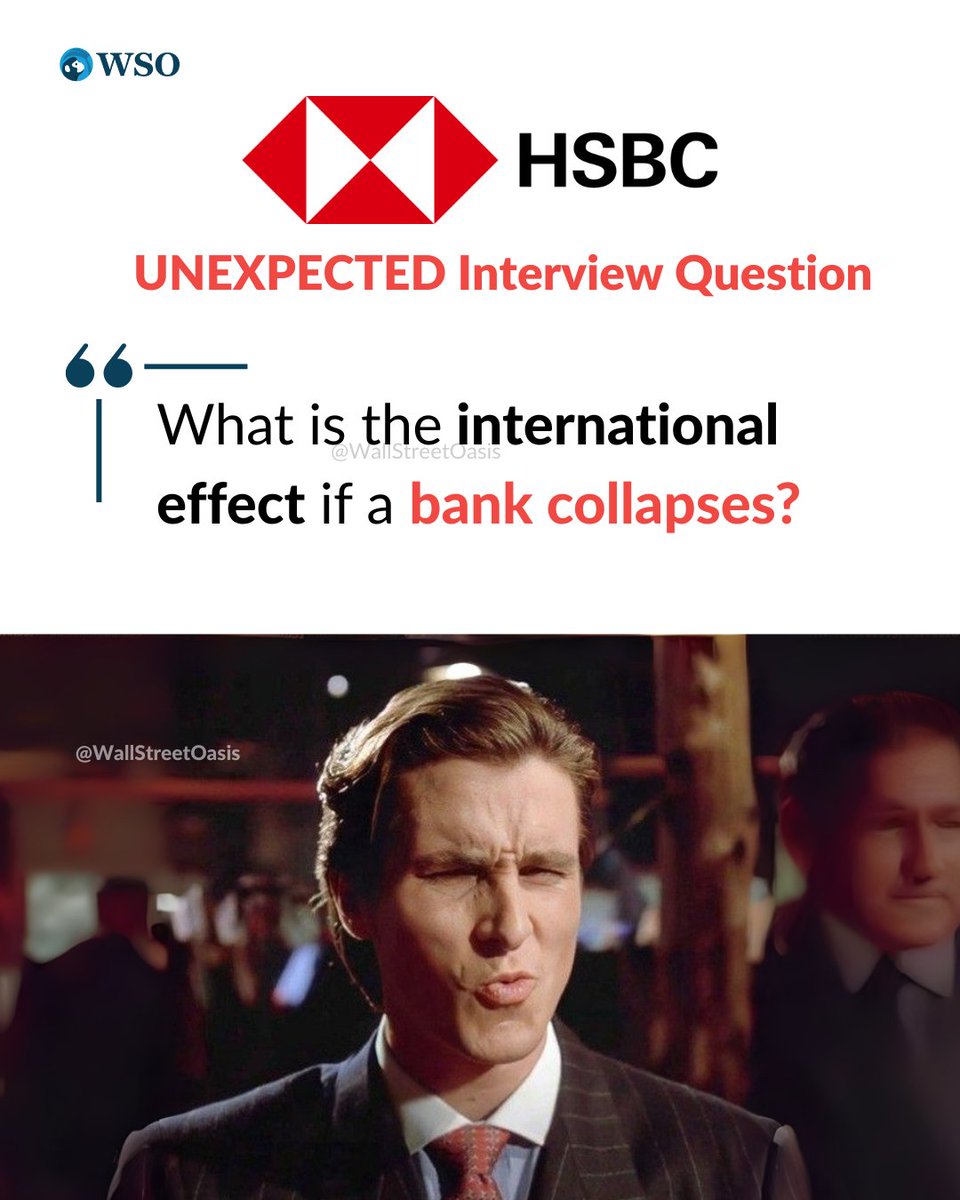 WSO

HSBC

UNEXPECTED Interview Question

What is the international effect if a bank collapses?

@WallStreetOasis

@WallStreetOasis